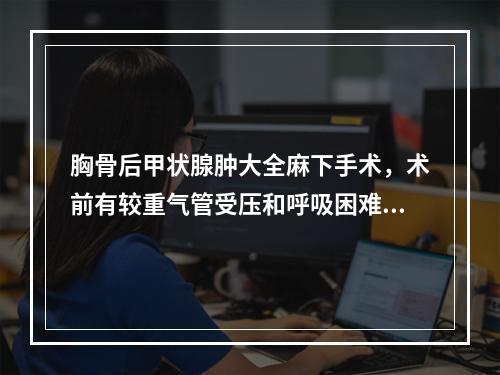 胸骨后甲状腺肿大全麻下手术，术前有较重气管受压和呼吸困难...